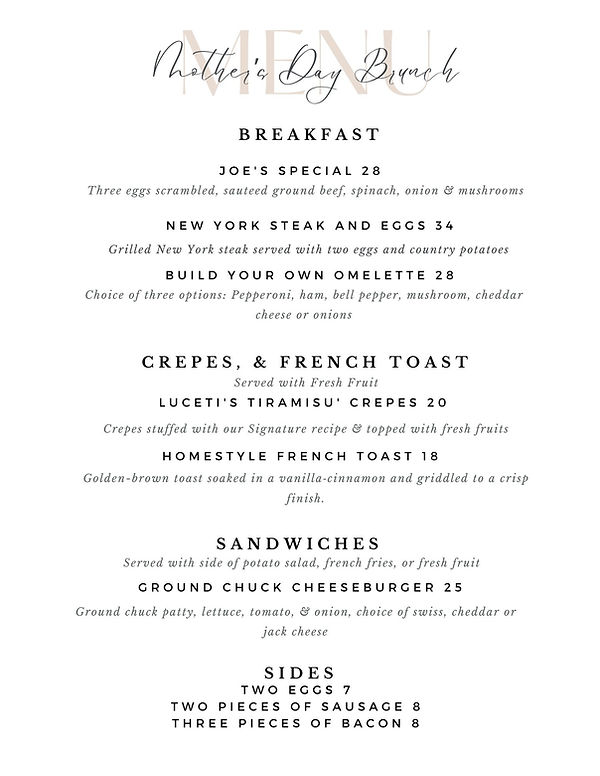 MENU
Mother's Day Brunch

BREAKFAST

JOE'S SPECIAL 28
Three eggs scrambled, sauteed ground beef, spinach, onion & mushrooms

NEW YORK STEAK AND EGGS 34
Grilled New York steak served with two eggs and country potatoes

BUILD YOUR OWN OMELETTE 28
Choice of three options: Pepperoni, ham, bell pepper, mushroom, cheddar cheese or onions

CREPES, & FRENCH TOAST
Served with Fresh Fruit

LUCETI'S TIRAMISU' CREPES 20
Crepes stuffed with our Signature recipe & topped with fresh fruits

HOMESTYLE FRENCH TOAST 18
Golden-brown toast soaked in a vanilla-cinnamon and griddled to a crisp finish.

SANDWICHES
Served with side of potato salad, french fries, or fresh fruit

GROUND CHUCK CHEESEBURGER 25
Ground chuck patty, lettuce, tomato, & onion, choice of swiss, cheddar or jack cheese

SIDES
TWO EGGS 7
TWO PIECES OF SAUSAGE 8
THREE PIECES OF BACON 8